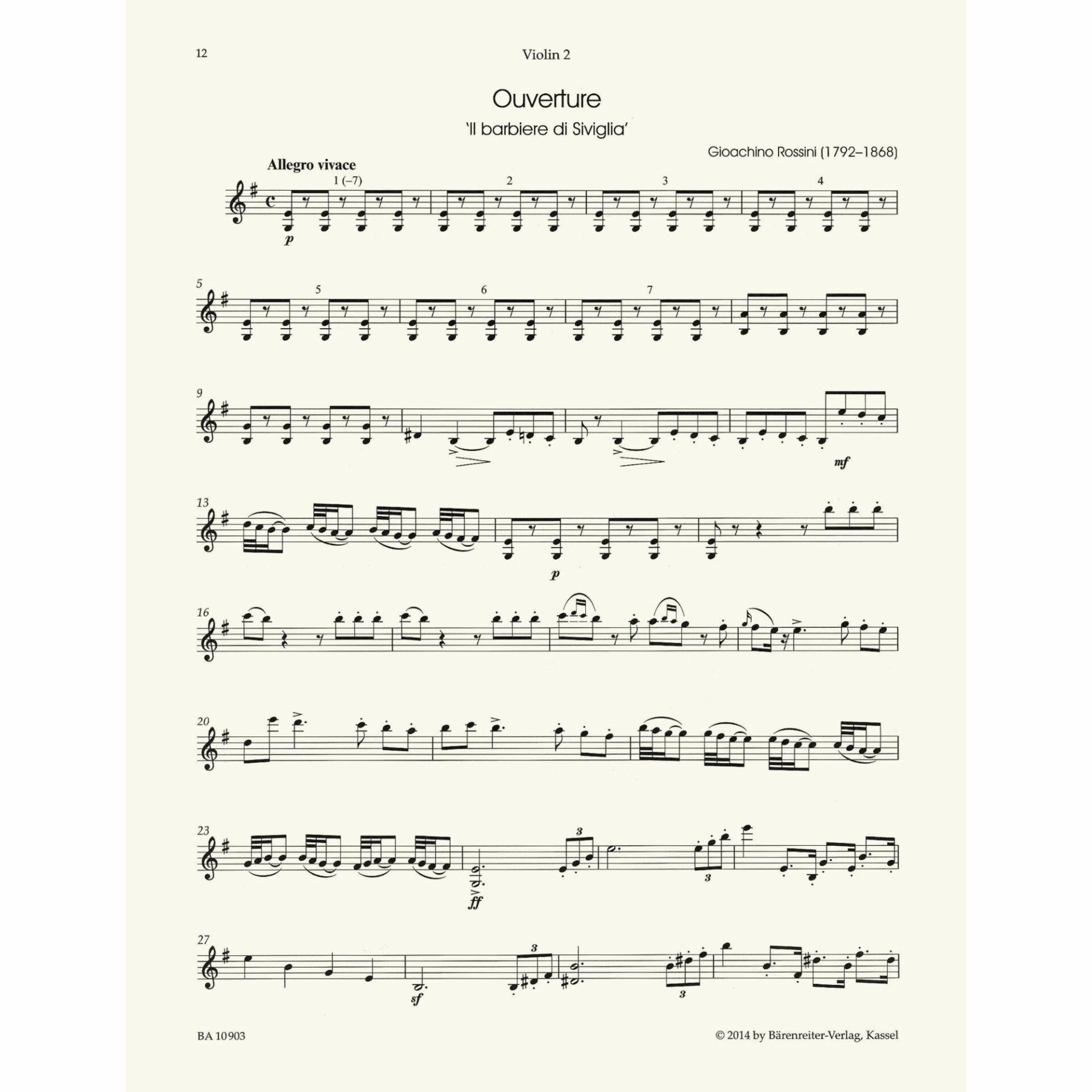 12 Violin 2

Ouverture

'Il barbiere di Siviglia'

Gioachino Rossini (1792–1868)

Allegro vivace

1 (–7) 2 3 4

p

5 5 6 7

9

mf

13

p

16

20

23

3

ff

3

27

3

sf

3

BA 10903

© 2014 by Bärenreiter-Verlag, Kassel